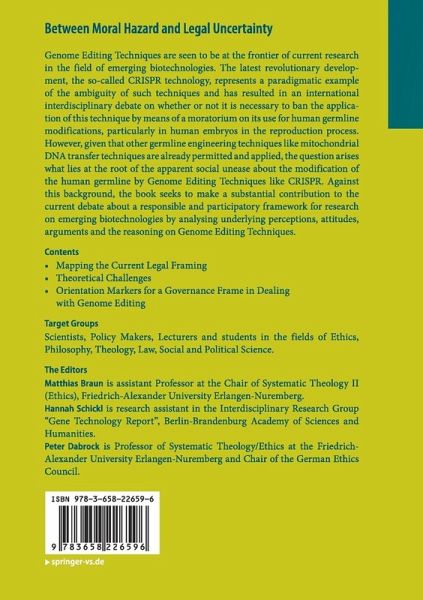 Between Moral Hazard and Legal Uncertainty

Genome Editing Techniques are seen to be at the frontier of current research in the field of emerging biotechnologies. The latest revolutionary development, the so-called CRISPR technology, represents a paradigmatic example of the ambiguity of such techniques and has resulted in an international interdisciplinary debate on whether or not it is necessary to ban the application of this technique by means of a moratorium on its use for human germline modifications, particularly in human embryos in the reproduction process. However, given that other germline engineering techniques like mitochondrial DNA transfer techniques are already permitted and applied, the question arises what lies at the root of the apparent social unease about the modification of the human germline by Genome Editing Techniques like CRISPR. Against this background, the book seeks to make a substantial contribution to the current debate about a responsible and participatory framework for research on emerging biotechnologies by analysing underlying perceptions, attitudes, arguments and the reasoning on Genome Editing Techniques.

Contents
• Mapping the Current Legal Framing
• Theoretical Challenges
• Orientation Markers for a Governance Frame in Dealing with Genome Editing

Target Groups
Scientists, Policy Makers, Lecturers and students in the fields of Ethics, Philosophy, Theology, Law, Social and Political Science.

The Editors
Matthias Braun is assistant Professor at the Chair of Systematic Theology II (Ethics), Friedrich-Alexander University Erlangen-Nuremberg.
Hannah Schickl is research assistant in the Interdisciplinary Research Group "Gene Technology Report", Berlin-Brandenburg Academy of Sciences and Humanities.
Peter Dabrock is Professor of Systematic Theology/Ethics at the Friedrich-Alexander University Erlangen-Nuremberg and Chair of the German Ethics Council.

ISBN 978-3-658-22659-6

9 783658 226596

▸ springer-vs.de